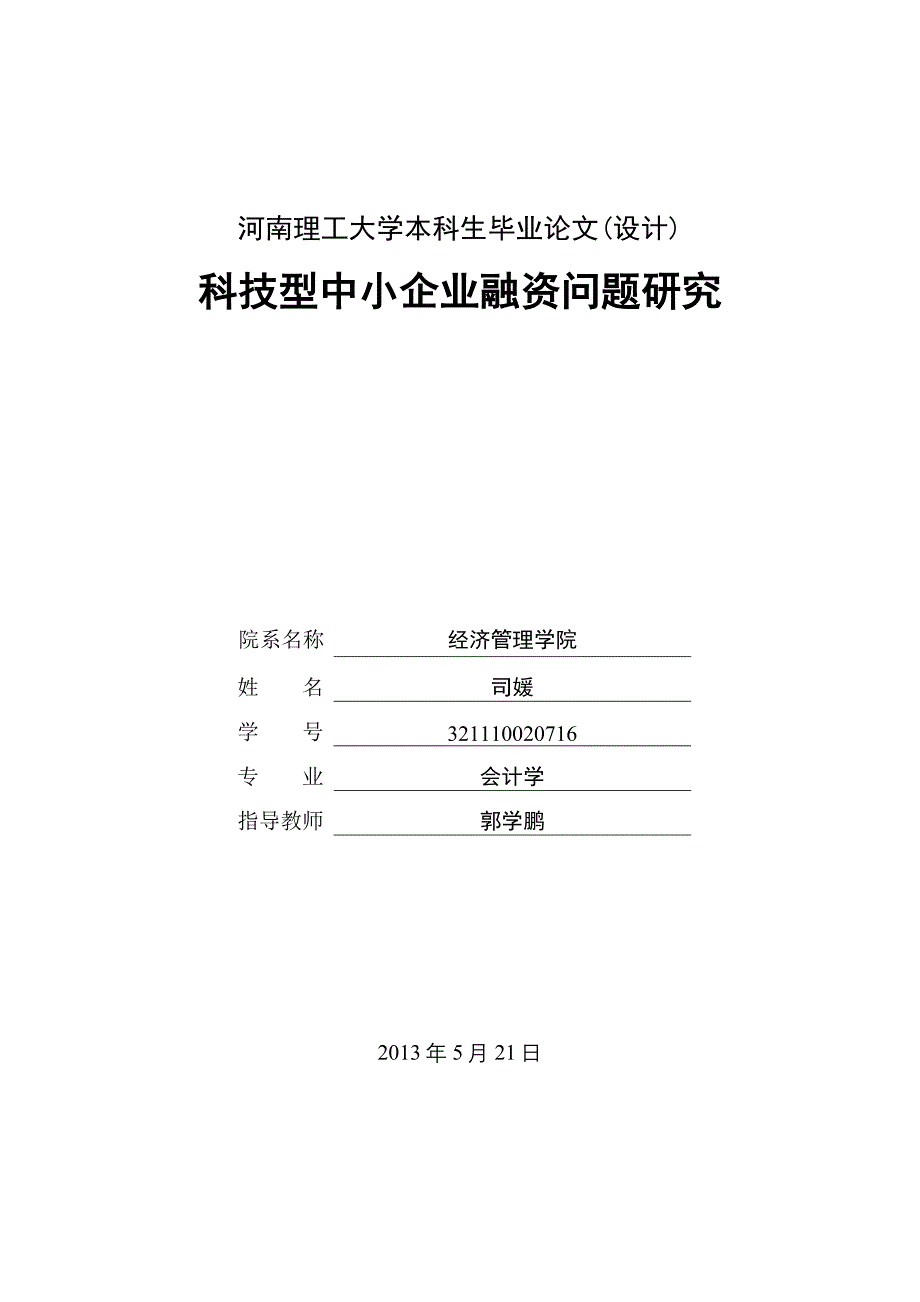 河南理工大学本科生毕业论文(设计)

科技型中小企业融资问题研究

院系名称 经济管理学院

姓　　名 司媛

学　　号 321110020716

专　　业 会计学

指导教师 郭学鹏

2013 年 5 月 21 日